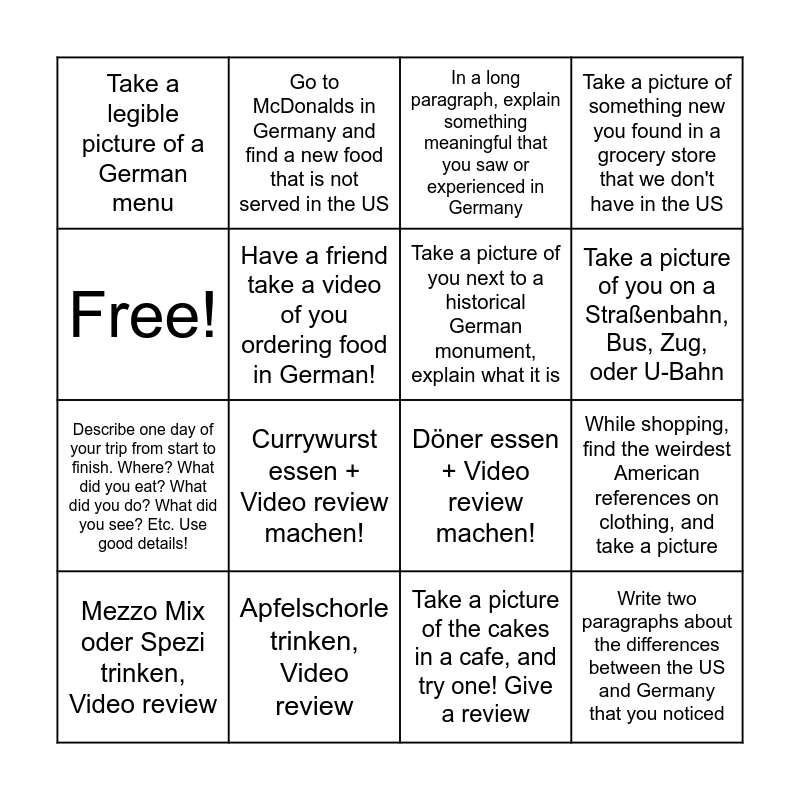 | | | | |
|---|---|---|---|
| Take a legible picture of a German menu | Go to McDonalds in Germany and find a new food that is not served in the US | In a long paragraph, explain something meaningful that you saw or experienced in Germany | Take a picture of something new you found in a grocery store that we don't have in the US |
| Free! | Have a friend take a video of you ordering food in German! | Take a picture of you next to a historical German monument, explain what it is | Take a picture of you on a Straßenbahn, Bus, Zug, oder U-Bahn |
| Describe one day of your trip from start to finish. Where? What did you eat? What did you do? What did you see? Etc. Use good details! | Currywurst essen + Video review machen! | Döner essen + Video review machen! | While shopping, find the weirdest American references on clothing, and take a picture |
| Mezzo Mix oder Spezi trinken, Video review | Apfelschorle trinken, Video review | Take a picture of the cakes in a cafe, and try one! Give a review | Write two paragraphs about the differences between the US and Germany that you noticed |